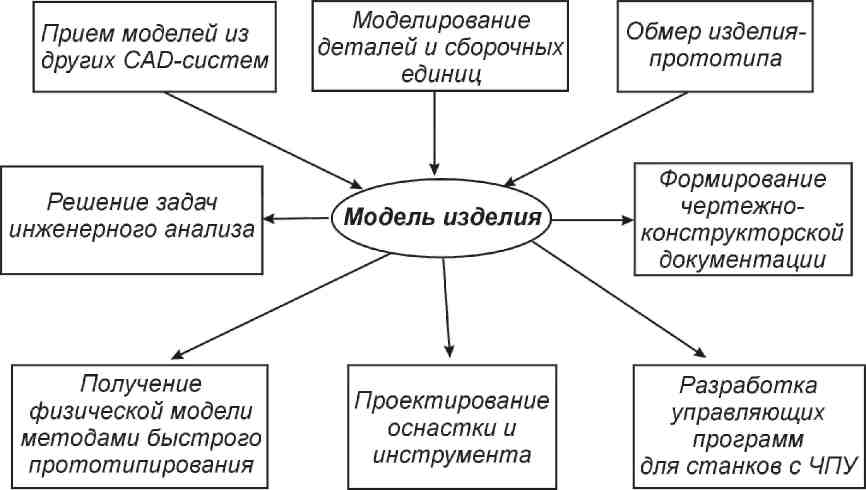 Прием моделей из других CAD-систем

Моделирование деталей и сборочных единиц

Обмер изделия-прототипа

Решение задач инженерного анализа

Модель изделия

Формирование чертежно-конструкторской документации

Получение физической модели методами быстрого прототипирования

Проектирование оснастки и инструмента

Разработка управляющих программ для станков с ЧПУ